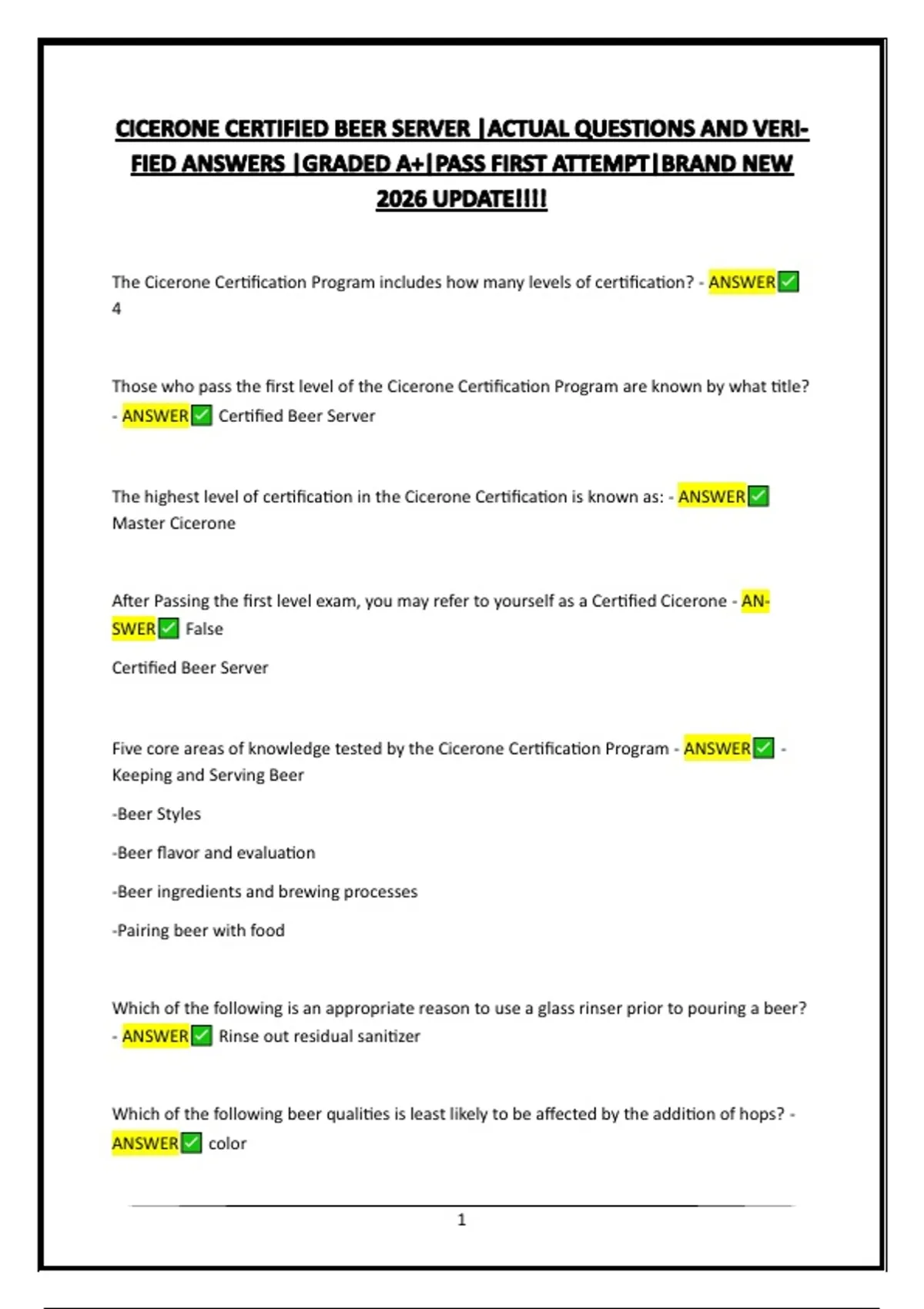 CICERONE CERTIFIED BEER SERVER |ACTUAL QUESTIONS AND VERIFIED ANSWERS |GRADED A+|PASS FIRST ATTEMPT|BRAND NEW 2026 UPDATE!!!!

The Cicerone Certification Program includes how many levels of certification? - ANSWER✅ 4

Those who pass the first level of the Cicerone Certification Program are known by what title? - ANSWER✅ Certified Beer Server

The highest level of certification in the Cicerone Certification is known as: - ANSWER✅ Master Cicerone

After Passing the first level exam, you may refer to yourself as a Certified Cicerone - ANSWER✅ False

Certified Beer Server

Five core areas of knowledge tested by the Cicerone Certification Program - ANSWER✅ - Keeping and Serving Beer

-Beer Styles

-Beer flavor and evaluation

-Beer ingredients and brewing processes

-Pairing beer with food

Which of the following is an appropriate reason to use a glass rinser prior to pouring a beer? - ANSWER✅ Rinse out residual sanitizer

Which of the following beer qualities is least likely to be affected by the addition of hops? - ANSWER✅ color

1